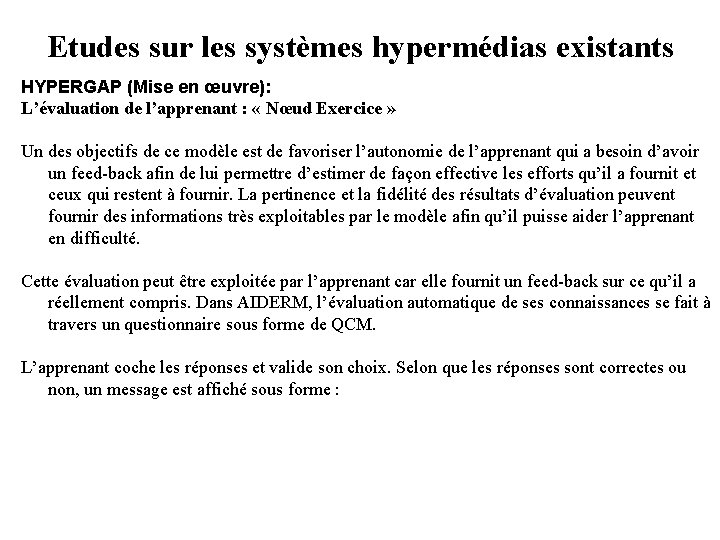 Etudes sur les systèmes hypermédias existants

HYPERGAP (Mise en œuvre):
L'évaluation de l'apprenant : « Nœud Exercice »

Un des objectifs de ce modèle est de favoriser l'autonomie de l'apprenant qui a besoin d'avoir un feed-back afin de lui permettre d'estimer de façon effective les efforts qu'il a fournit et ceux qui restent à fournir. La pertinence et la fidélité des résultats d'évaluation peuvent fournir des informations très exploitables par le modèle afin qu'il puisse aider l'apprenant en difficulté.

Cette évaluation peut être exploitée par l'apprenant car elle fournit un feed-back sur ce qu'il a réellement compris. Dans AIDERM, l'évaluation automatique de ses connaissances se fait à travers un questionnaire sous forme de QCM.

L'apprenant coche les réponses et valide son choix. Selon que les réponses sont correctes ou non, un message est affiché sous forme :